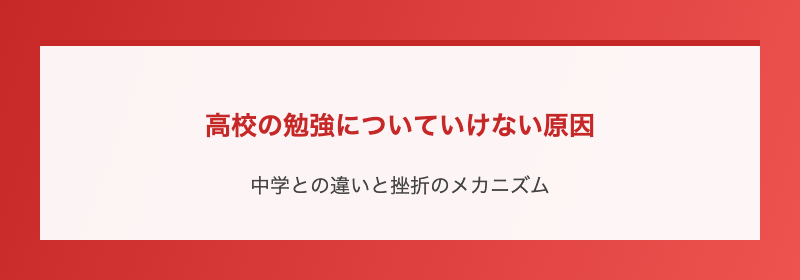 高校の勉強についていけない原因

中学との違いと挫折のメカニズム